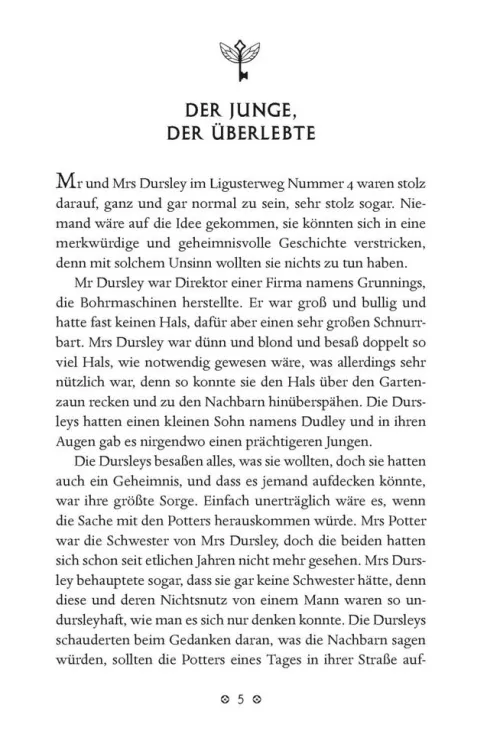 DER JUNGE,
DER ÜBERLEBTE

Mr und Mrs Dursley im Ligusterweg Nummer 4 waren stolz darauf, ganz und gar normal zu sein, sehr stolz sogar. Niemand wäre auf die Idee gekommen, sie könnten sich in eine merkwürdige und geheimnisvolle Geschichte verstricken, denn mit solchem Unsinn wollten sie nichts zu tun haben.

Mr Dursley war Direktor einer Firma namens Grunnings, die Bohrmaschinen herstellte. Er war groß und bullig und hatte fast keinen Hals, dafür aber einen sehr großen Schnurrbart. Mrs Dursley war dünn und blond und besaß doppelt so viel Hals, wie notwendig gewesen wäre, was allerdings sehr nützlich war, denn so konnte sie den Hals über den Gartenzaun recken und zu den Nachbarn hinüberspähen. Die Dursleys hatten einen kleinen Sohn namens Dudley und in ihren Augen gab es nirgendwo einen prächtigeren Jungen.

Die Dursleys besaßen alles, was sie wollten, doch sie hatten auch ein Geheimnis, und dass es jemand aufdecken könnte, war ihre größte Sorge. Einfach unerträglich wäre es, wenn die Sache mit den Potters herauskommen würde. Mrs Potter war die Schwester von Mrs Dursley, doch die beiden hatten sich schon seit etlichen Jahren nicht mehr gesehen. Mrs Dursley behauptete sogar, dass sie gar keine Schwester hätte, denn diese und deren Nichtsnutz von einem Mann waren so undursleyhaft, wie man es sich nur denken konnte. Die Dursleys schauderten beim Gedanken daran, was die Nachbarn sagen würden, sollten die Potters eines Tages in ihrer Straße auf-

5